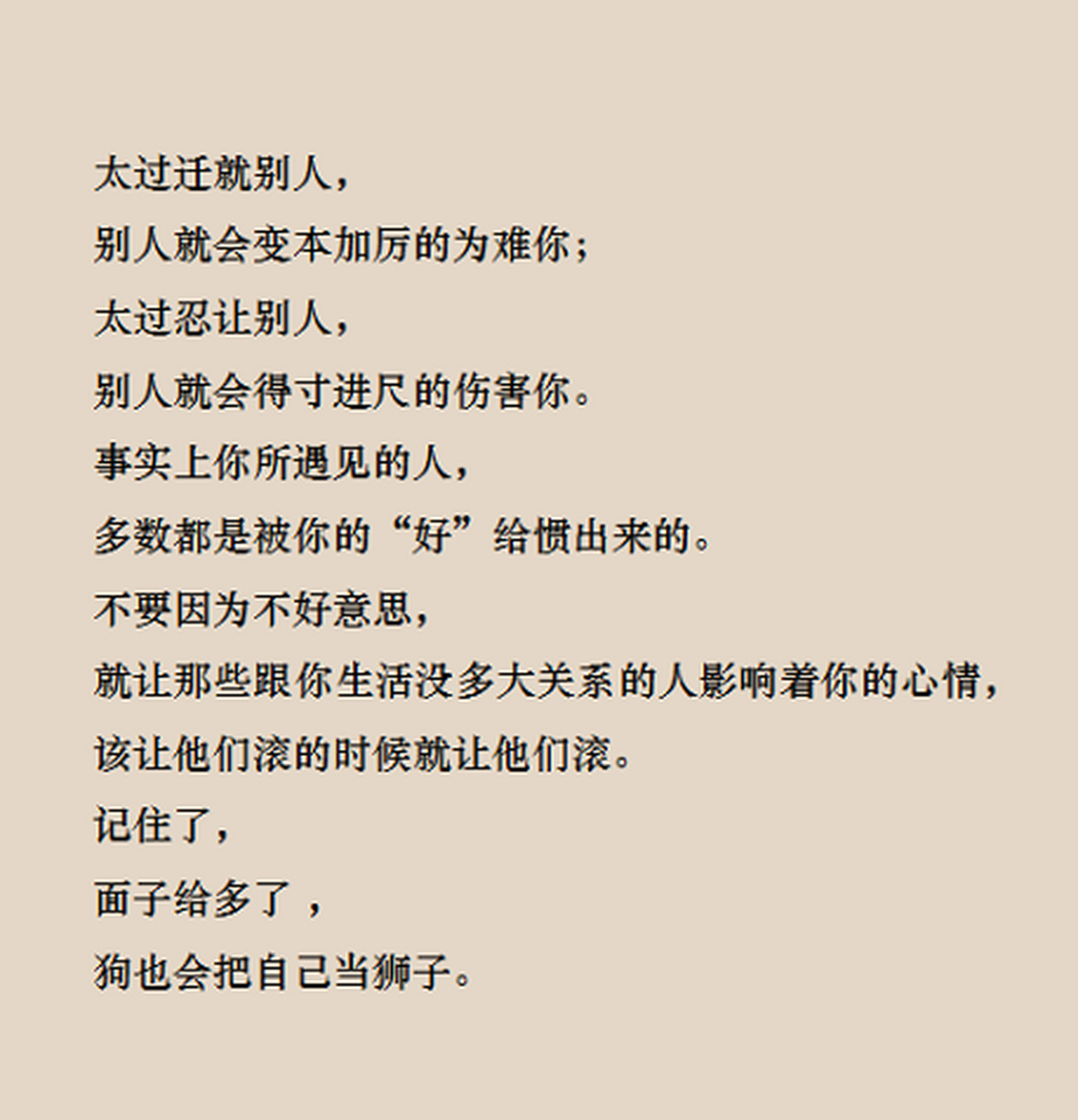 太过迁就别人，
别人就会变本加厉的为难你；
太过忍让别人，
别人就会得寸进尺的伤害你。
事实上你所遇见的人，
多数都是被你的“好”给惯出来的。
不要因为不好意思，
就让那些跟你生活没多大关系的人影响着你的心情，
该让他们滚的时候就让他们滚。
记住了，
面子给多了 ，
狗也会把自己当狮子。